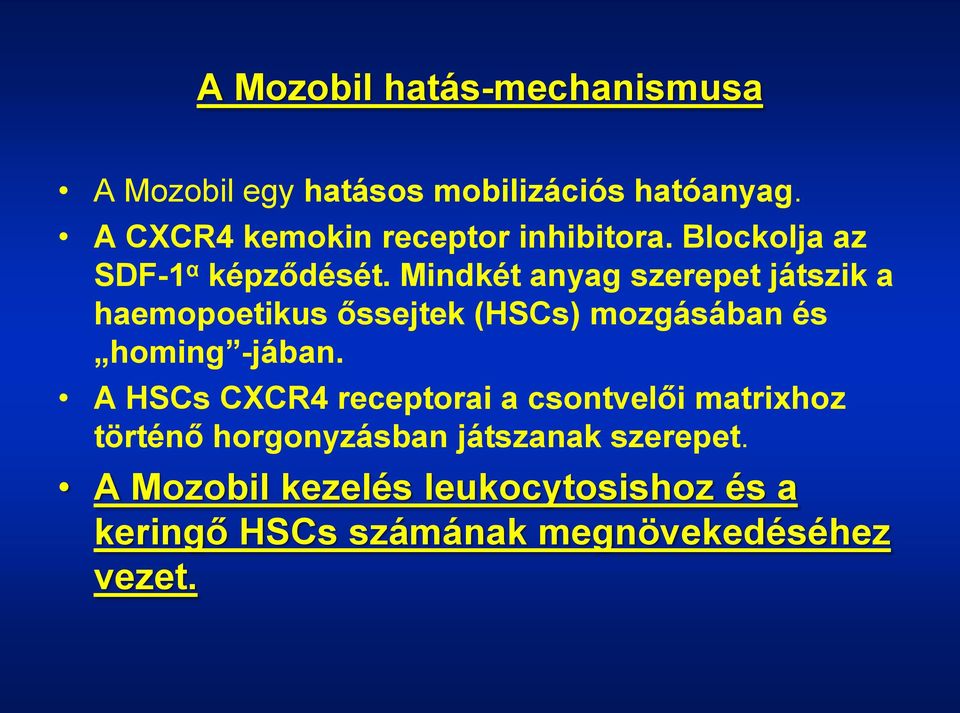 A Mozobil hatás-mechanismusa

• A Mozobil egy hatásos mobilizációs hatóanyag.

• A CXCR4 kemokin receptor inhibitora. Blockolja az SDF-1$^{\alpha}$ képződését. Mindkét anyag szerepet játszik a haemopoetikus őssejtek (HSCs) mozgásában és „homing”-jában.

• A HSCs CXCR4 receptorai a csontvelői matrixhoz történő horgonyzásban játszanak szerepet.

• A Mozobil kezelés leukocytosishoz és a keringő HSCs számának megnövekedéséhez vezet.